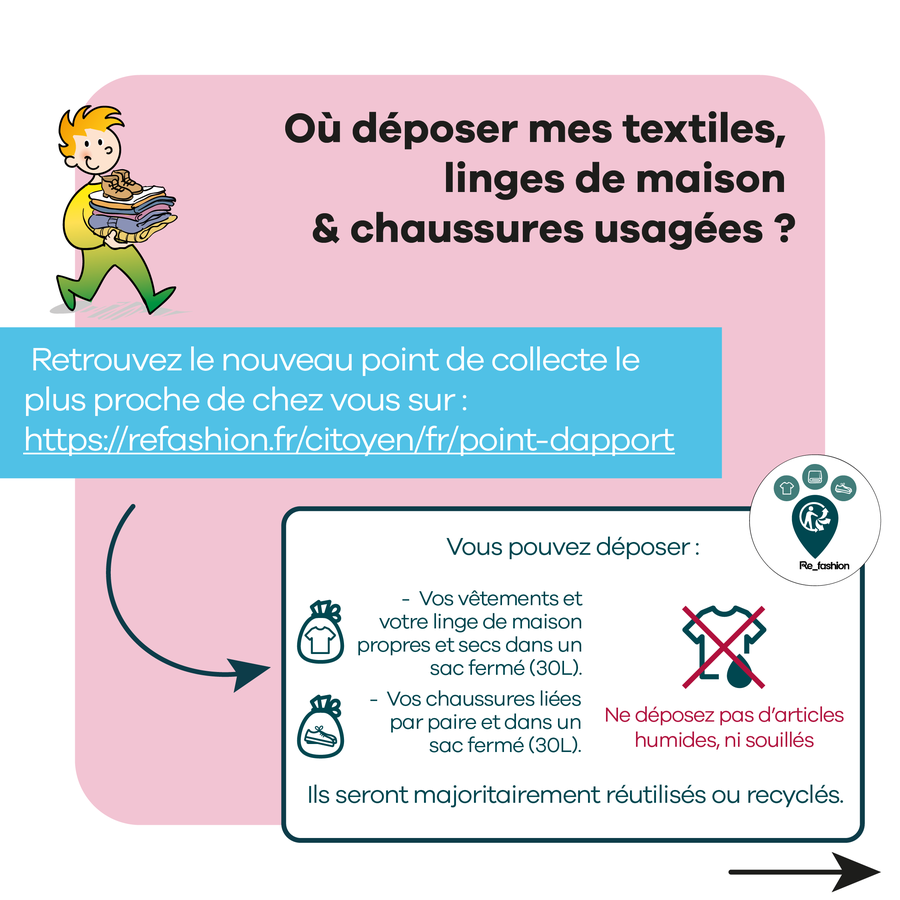 Où déposer mes textiles, linges de maison & chaussures usagées ?

Retrouvez le nouveau point de collecte le plus proche de chez vous sur : https://refashion.fr/citoyen/fr/point-dapport

Re_fashion

Vous pouvez déposer :

- Vos vêtements et votre linge de maison propres et secs dans un sac fermé (30L).

- Vos chaussures liées par paire et dans un sac fermé (30L).

Ne déposez pas d'articles humides, ni souillés

Ils seront majoritairement réutilisés ou recyclés.